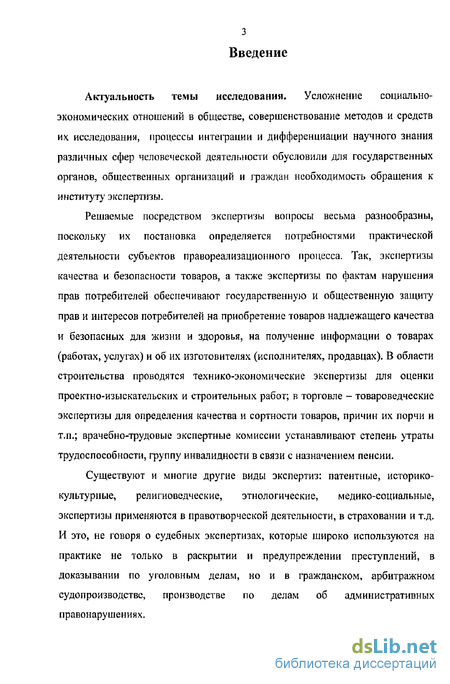 3

Введение

Актуальность темы исследования. Усложнение социально-экономических отношений в обществе, совершенствование методов и средств их исследования, процессы интеграции и дифференциации научного знания различных сфер человеческой деятельности обусловили для государственных органов, общественных организаций и граждан необходимость обращения к институту экспертизы.

Решаемые посредством экспертизы вопросы весьма разнообразны, поскольку их постановка определяется потребностями практической деятельности субъектов правореализационного процесса. Так, экспертизы качества и безопасности товаров, а также экспертизы по фактам нарушения прав потребителей обеспечивают государственную и общественную защиту прав и интересов потребителей на приобретение товаров надлежащего качества и безопасных для жизни и здоровья, на получение информации о товарах (работах, услугах) и об их изготовителях (исполнителях, продавцах). В области строительства проводятся технико-экономические экспертизы для оценки проектно-изыскательских и строительных работ; в торговле – товароведческие экспертизы для определения качества и сортности товаров, причин их порчи и т.п.; врачебно-трудовые экспертные комиссии устанавливают степень утраты трудоспособности, группу инвалидности в связи с назначением пенсии.

Существуют и многие другие виды экспертиз: патентные, историко-культурные, религиоведческие, этнологические, медико-социальные, экспертизы применяются в правотворческой деятельности, в страховании и т.д. И это, не говоря о судебных экспертизах, которые широко используются на практике не только в раскрытии и предупреждении преступлений, в доказывании по уголовным делам, но и в гражданском, арбитражном судопроизводстве, производстве по делам об административных правонарушениях.

dsLib.net
библиотека диссертаций